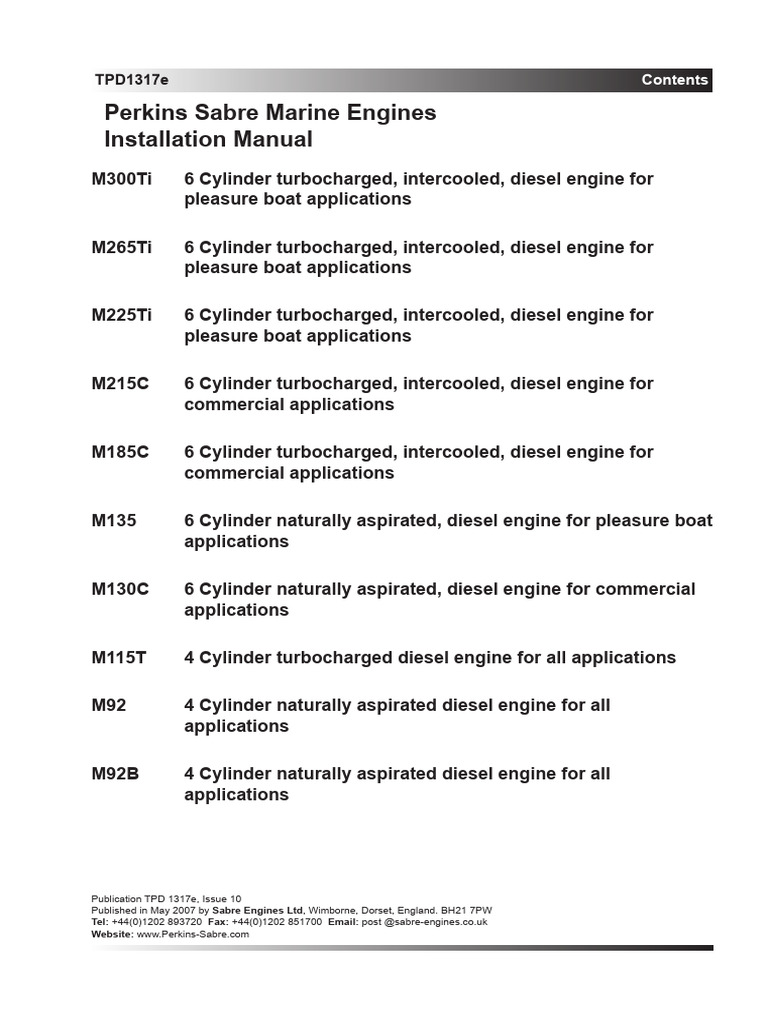 TPD1317e

Contents

Perkins Sabre Marine Engines
Installation Manual

M300Ti 6 Cylinder turbocharged, intercooled, diesel engine for pleasure boat applications

M265Ti 6 Cylinder turbocharged, intercooled, diesel engine for pleasure boat applications

M225Ti 6 Cylinder turbocharged, intercooled, diesel engine for pleasure boat applications

M215C 6 Cylinder turbocharged, intercooled, diesel engine for commercial applications

M185C 6 Cylinder turbocharged, intercooled, diesel engine for commercial applications

M135 6 Cylinder naturally aspirated, diesel engine for pleasure boat applications

M130C 6 Cylinder naturally aspirated, diesel engine for commercial applications

M115T 4 Cylinder turbocharged diesel engine for all applications

M92 4 Cylinder naturally aspirated diesel engine for all applications

M92B 4 Cylinder naturally aspirated diesel engine for all applications

Publication TPD 1317e, Issue 10
Published in May 2007 by Sabre Engines Ltd, Wimborne, Dorset, England. BH21 7PW
Tel: +44(0)1202 893720 Fax: +44(0)1202 851700 Email: post @sabre-engines.co.uk
Website: www.Perkins-Sabre.com